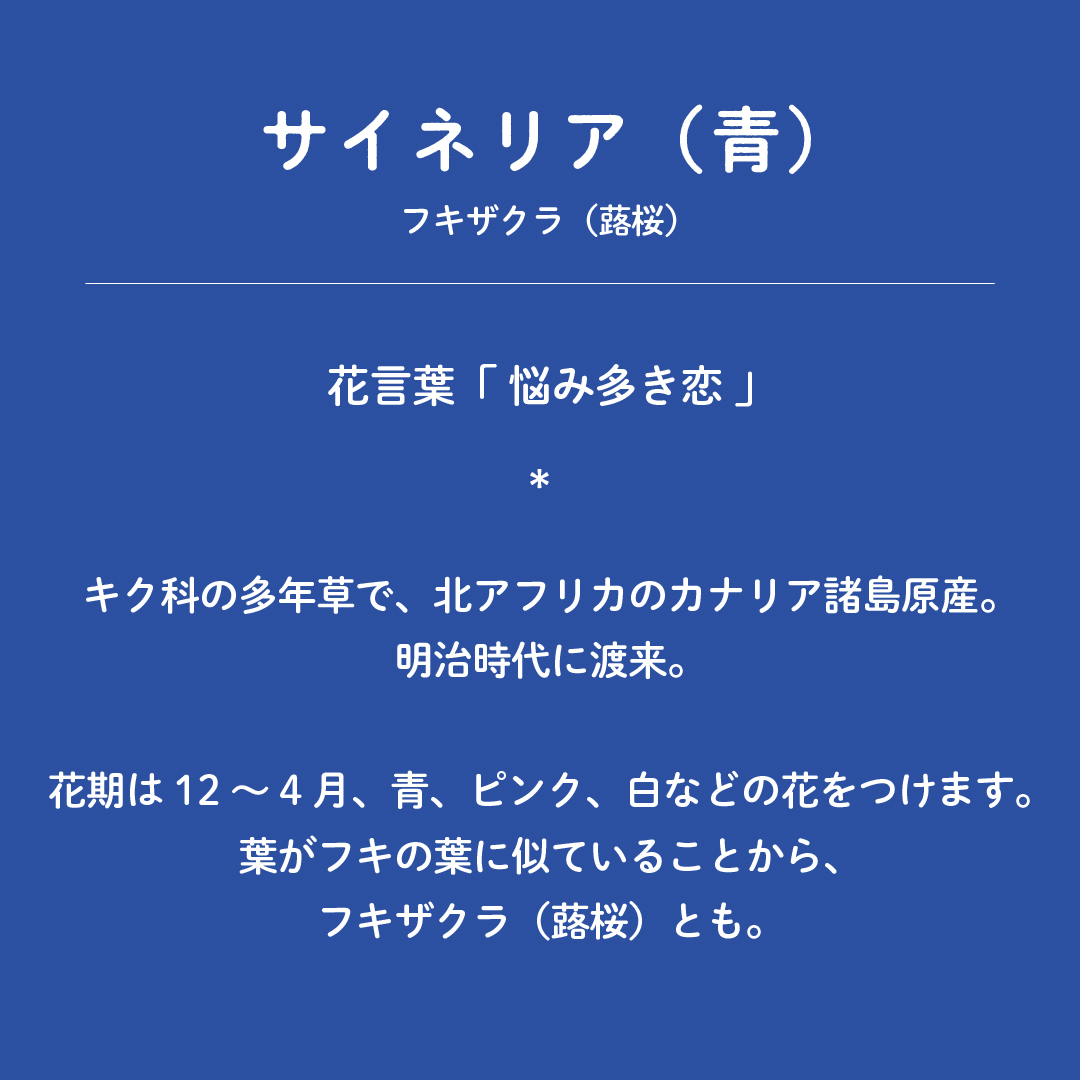 サイネリア（青）

フキザクラ（蕗桜）

花言葉「悩み多き恋」

*

キク科の多年草で、北アフリカのカナリア諸島原産。
明治時代に渡来。

花期は12～4月、青、ピンク、白などの花をつけます。
葉がフキの葉に似ていることから、
フキザクラ（蕗桜）とも。